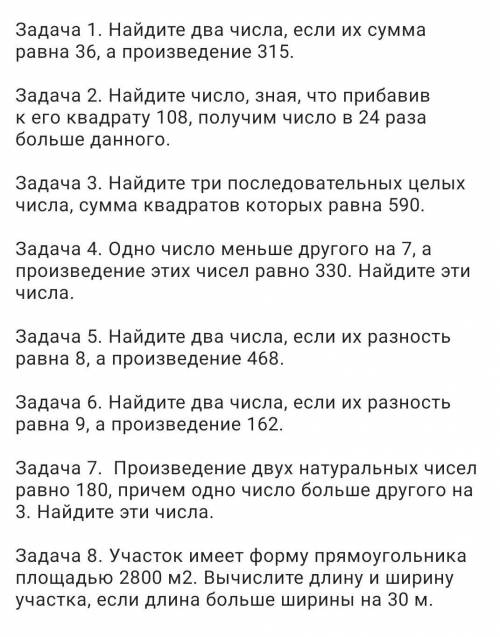 Задача 1. Найдите два числа, если их сумма равна 36, а произведение 315.

Задача 2. Найдите число, зная, что прибавив к его квадрату 108, получим число в 24 раза больше данного.

Задача 3. Найдите три последовательных целых числа, сумма квадратов которых равна 590.

Задача 4. Одно число меньше другого на 7, а произведение этих чисел равно 330. Найдите эти числа.

Задача 5. Найдите два числа, если их разность равна 8, а произведение 468.

Задача 6. Найдите два числа, если их разность равна 9, а произведение 162.

Задача 7.  Произведение двух натуральных чисел равно 180, причем одно число больше другого на 3. Найдите эти числа.

Задача 8. Участок имеет форму прямоугольника площадью 2800 м2. Вычислите длину и ширину участка, если длина больше ширины на 30 м.